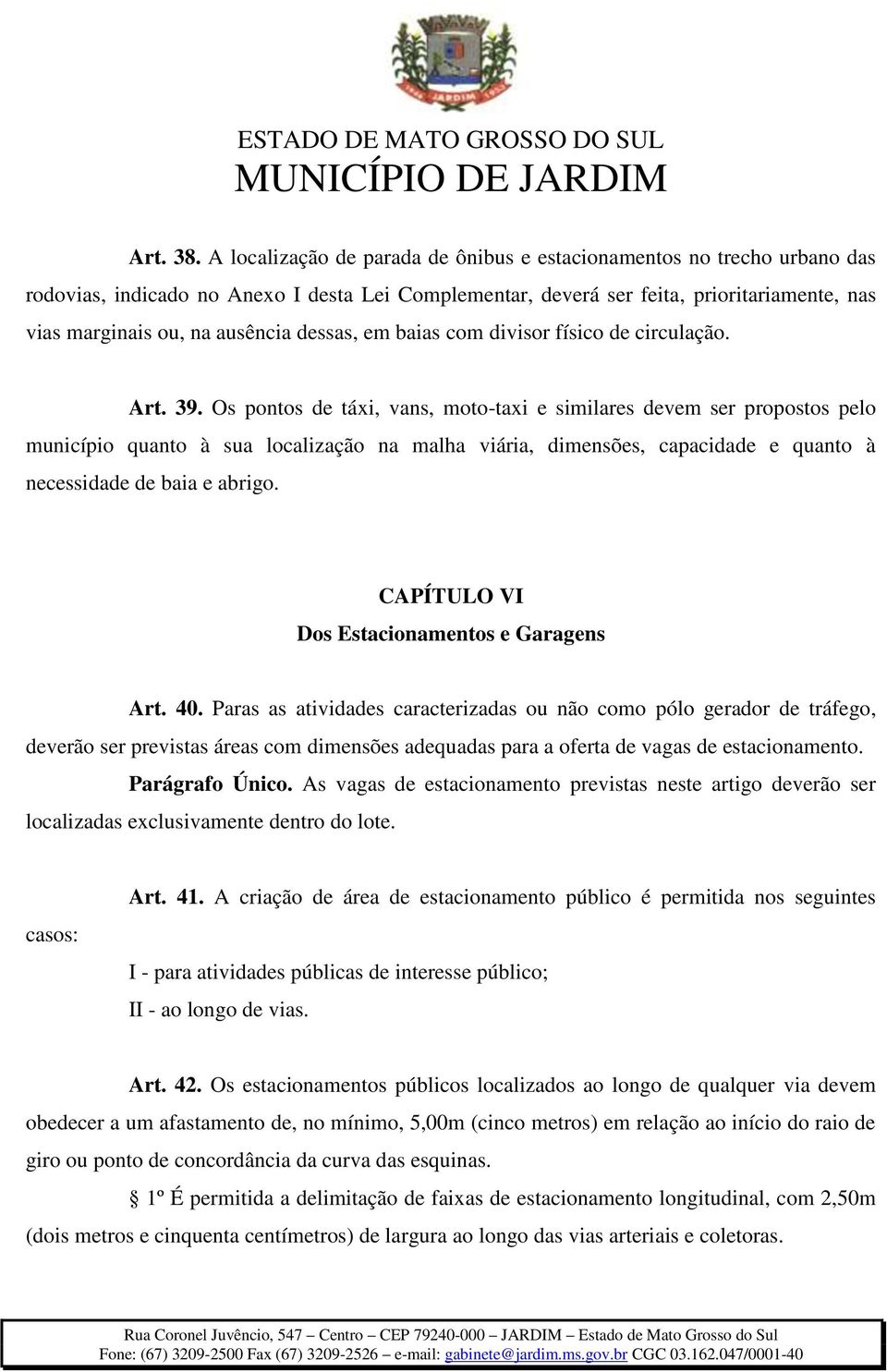 JARDIM

ESTADO DE MATO GROSSO DO SUL
MUNICÍPIO DE JARDIM

Art. 38. A localização de parada de ônibus e estacionamentos no trecho urbano das rodovias, indicado no Anexo I desta Lei Complementar, deverá ser feita, prioritariamente, nas vias marginais ou, na ausência dessas, em baias com divisor físico de circulação.

Art. 39. Os pontos de táxi, vans, moto-taxi e similares devem ser propostos pelo município quanto à sua localização na malha viária, dimensões, capacidade e quanto à necessidade de baia e abrigo.

CAPÍTULO VI
Dos Estacionamentos e Garagens

Art. 40. Paras as atividades caracterizadas ou não como pólo gerador de tráfego, deverão ser previstas áreas com dimensões adequadas para a oferta de vagas de estacionamento.

Parágrafo Único. As vagas de estacionamento previstas neste artigo deverão ser localizadas exclusivamente dentro do lote.

Art. 41. A criação de área de estacionamento público é permitida nos seguintes casos:

I - para atividades públicas de interesse público;

II - ao longo de vias.

Art. 42. Os estacionamentos públicos localizados ao longo de qualquer via devem obedecer a um afastamento de, no mínimo, 5,00m (cinco metros) em relação ao início do raio de giro ou ponto de concordância da curva das esquinas.

§ 1º É permitida a delimitação de faixas de estacionamento longitudinal, com 2,50m (dois metros e cinquenta centímetros) de largura ao longo das vias arteriais e coletoras.

Rua Coronel Juvêncio, 547 – Centro – CEP 79240-000 – JARDIM – Estado de Mato Grosso do Sul
Fone: (67) 3209-2500 Fax (67) 3209-2526 – e-mail: gabinete@jardim.ms.gov.br CGC 03.162.047/0001-40